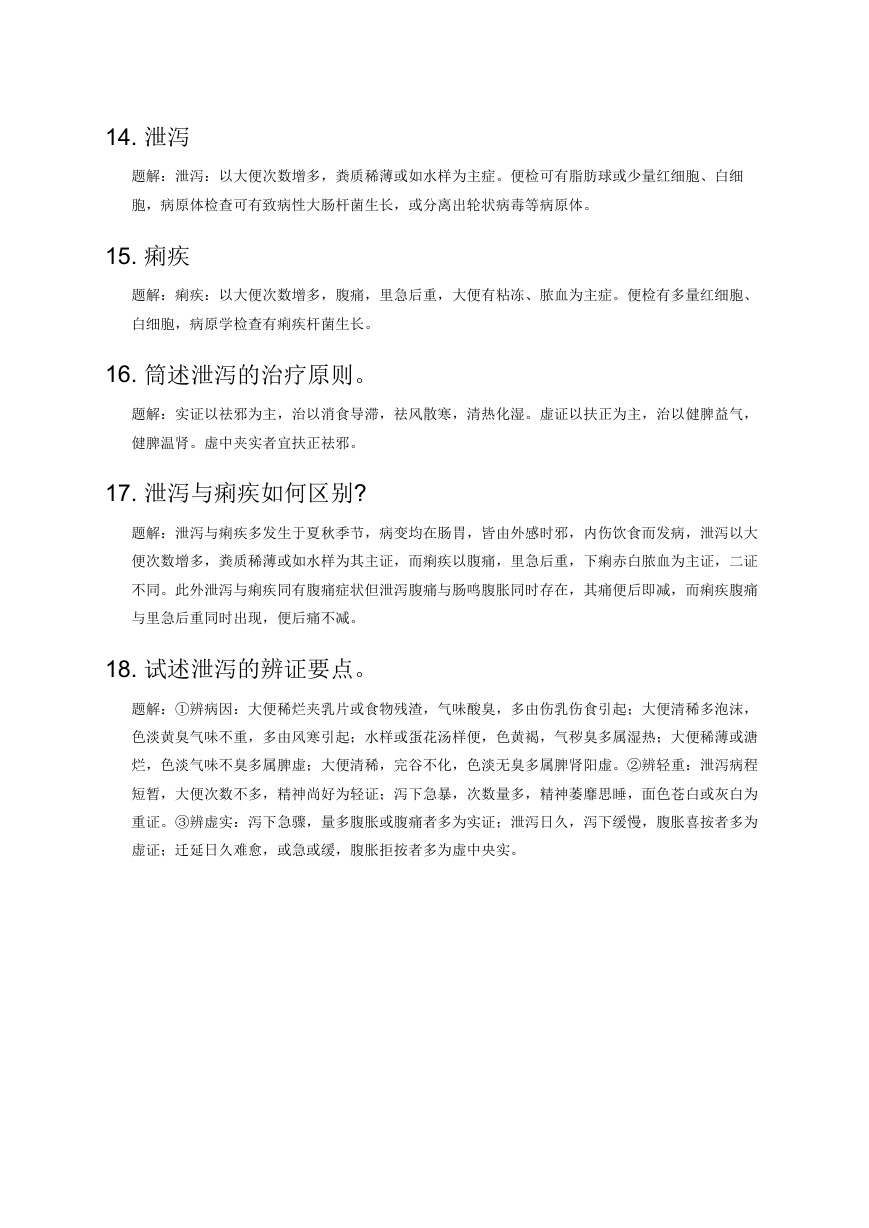 14. 泄泻

题解：泄泻：以大便次数增多，粪质稀薄或如水样为主症。便检可有脂肪球或少量红细胞、白细胞，病原体检查可有致病性大肠杆菌生长，或分离出轮状病毒等病原体。

15. 痢疾

题解：痢疾：以大便次数增多，腹痛，里急后重，大便有粘冻、脓血为主症。便检有多量红细胞、白细胞，病原学检查有痢疾杆菌生长。

16. 简述泄泻的治疗原则。

题解：实证以祛邪为主，治以消食导滞，祛风散寒，清热化湿。虚证以扶正为主，治以健脾益气，健脾温肾。虚中夹实者宜扶正祛邪。

17. 泄泻与痢疾如何区别?

题解：泄泻与痢疾多发生于夏秋季节，病变均在肠胃，皆由外感时邪，内伤饮食而发病，泄泻以大便次数增多，粪质稀薄或如水样为其主证，而痢疾以腹痛，里急后重，下痢赤白脓血为主证，二证不同。此外泄泻与痢疾同有腹痛症状但泄泻腹痛与肠鸣腹胀同时存在，其痛便后即减，而痢疾腹痛与里急后重同时出现，便后痛不减。

18. 试述泄泻的辨证要点。

题解：①辨病因：大便稀烂夹乳片或食物残渣，气味酸臭，多由伤乳伤食引起；大便清稀多泡沫，色淡黄臭气味不重，多由风寒引起；水样或蛋花汤样便，色黄褐，气秽臭多属湿热；大便稀薄或溏烂，色淡气味不臭多属脾虚；大便清稀，完谷不化，色淡无臭多属脾肾阳虚。②辨轻重：泄泻病程短暂，大便次数不多，精神尚好为轻证；泻下急暴，次数量多，精神萎靡思睡，面色苍白或灰白为重证。③辨虚实：泻下急骤，量多腹胀或腹痛者多为实证；泄泻日久，泻下缓慢，腹胀喜按者多为虚证；迁延日久难愈，或急或缓，腹胀拒按者多为虚中央实。